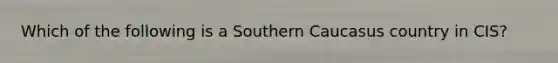 Which of the following is a Southern Caucasus country in CIS?